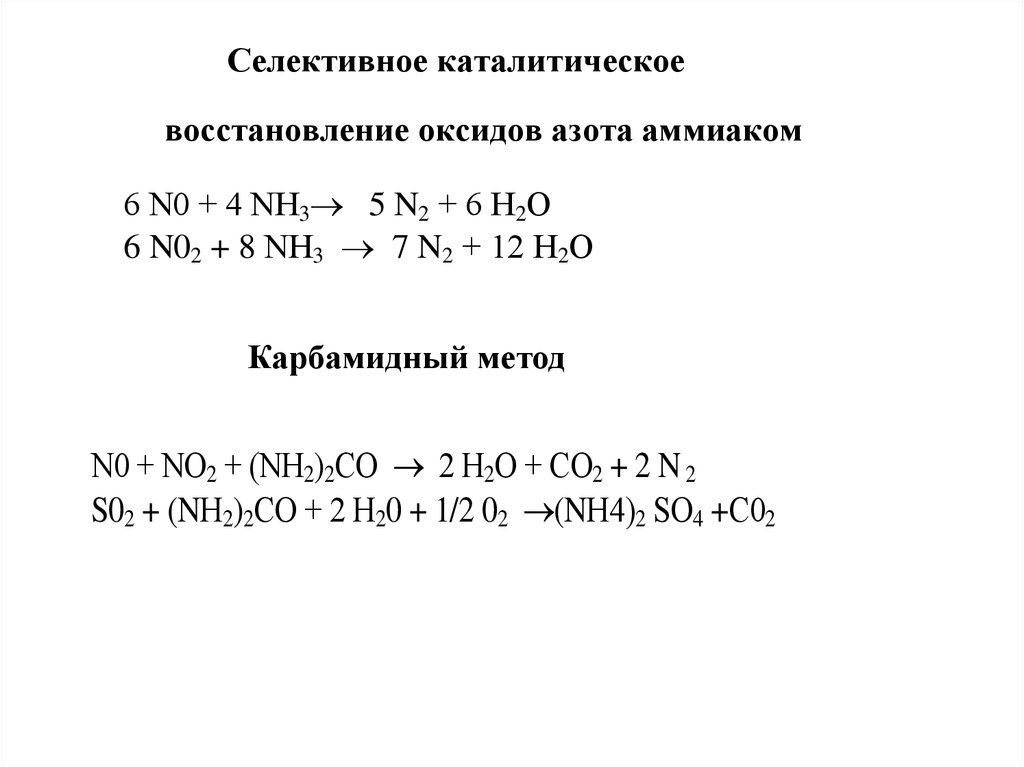 Селективное каталитическое

восстановление оксидов азота аммиаком

$6\ N0 + 4\ NH_3 \rightarrow 5\ N_2 + 6\ H_2O$
$6\ N0_2 + 8\ NH_3 \rightarrow 7\ N_2 + 12\ H_2O$

Карбамидный метод

$N0 + NO_2 + (NH_2)_2CO \rightarrow 2\ H_2O + CO_2 + 2\ N_2$
$S0_2 + (NH_2)_2CO + 2\ H_20 + 1/2\ 0_2 \rightarrow (NH4)_2\ SO_4 + C0_2$